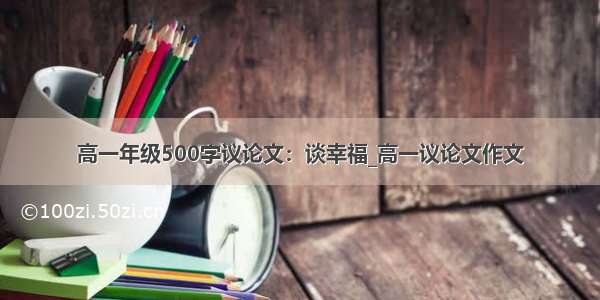 高一年级500字议论文：谈幸福_高一议论文作文

©100zi.50zi.cn